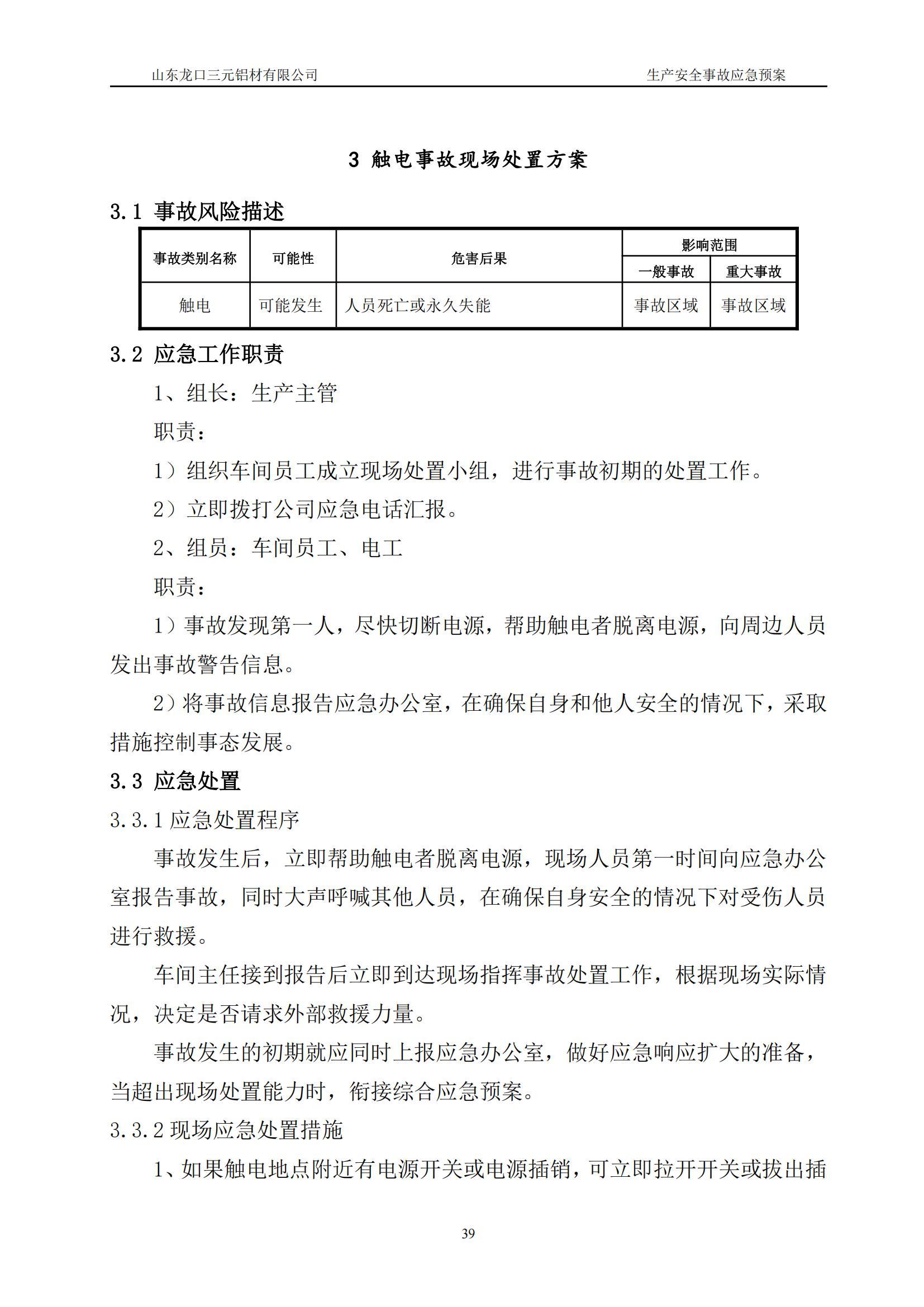 山东龙口三元铝材有限公司　　生产安全事故应急预案

3 触电事故现场处置方案

3.1 事故风险描述

| 事故类别名称 | 可能性 | 危害后果 | 影响范围 一般事故 | 影响范围 重大事故 |
|---|---|---|---|---|
| 触电 | 可能发生 | 人员死亡或永久失能 | 事故区域 | 事故区域 |

3.2 应急工作职责

1、组长：生产主管

职责：

1）组织车间员工成立现场处置小组，进行事故初期的处置工作。

2）立即拨打公司应急电话汇报。

2、组员：车间员工、电工

职责：

1）事故发现第一人，尽快切断电源，帮助触电者脱离电源，向周边人员发出事故警告信息。

2）将事故信息报告应急办公室，在确保自身和他人安全的情况下，采取措施控制事态发展。

3.3 应急处置

3.3.1 应急处置程序

事故发生后，立即帮助触电者脱离电源，现场人员第一时间向应急办公室报告事故，同时大声呼喊其他人员，在确保自身安全的情况下对受伤人员进行救援。

车间主任接到报告后立即到达现场指挥事故处置工作，根据现场实际情况，决定是否请求外部救援力量。

事故发生的初期就应同时上报应急办公室，做好应急响应扩大的准备，当超出现场处置能力时，衔接综合应急预案。

3.3.2 现场应急处置措施

1、如果触电地点附近有电源开关或电源插销，可立即拉开开关或拔出插

39